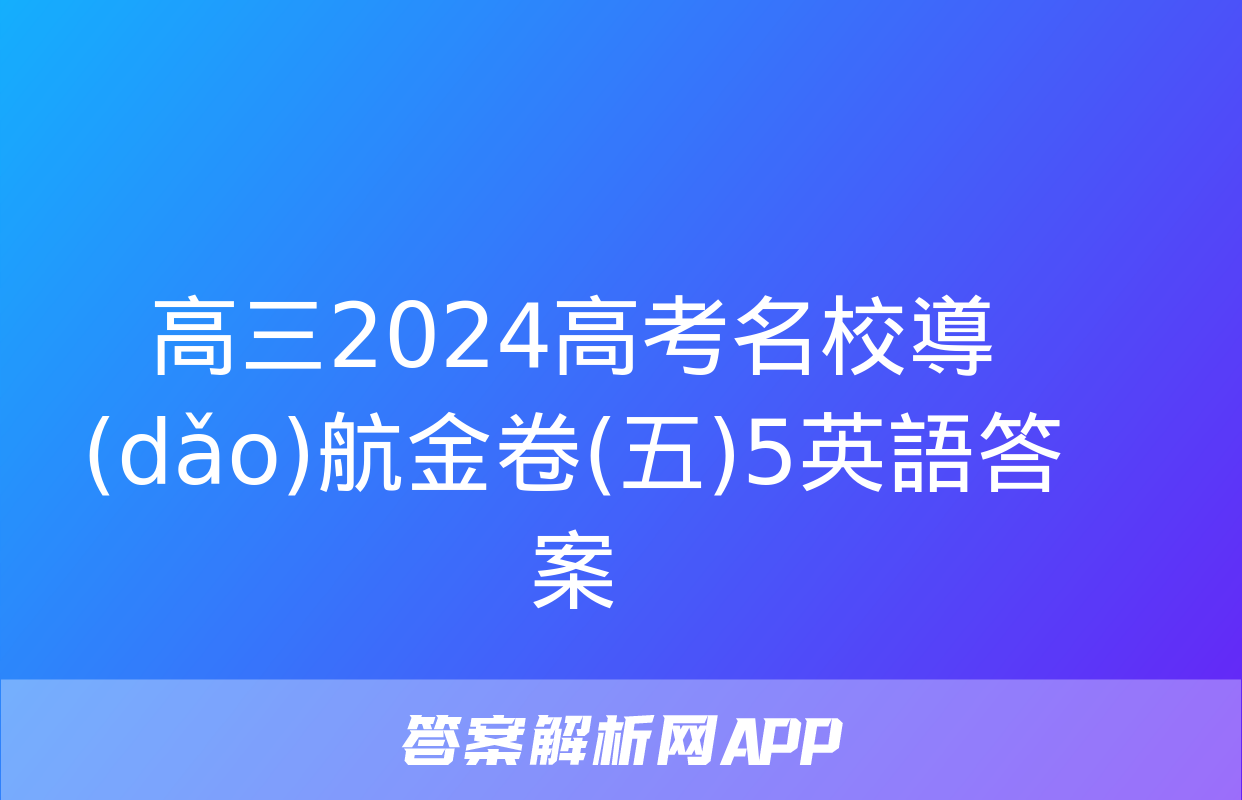 高三2024高考名校導(dǎo)航金卷(五)5英語答案

答案解析网APP